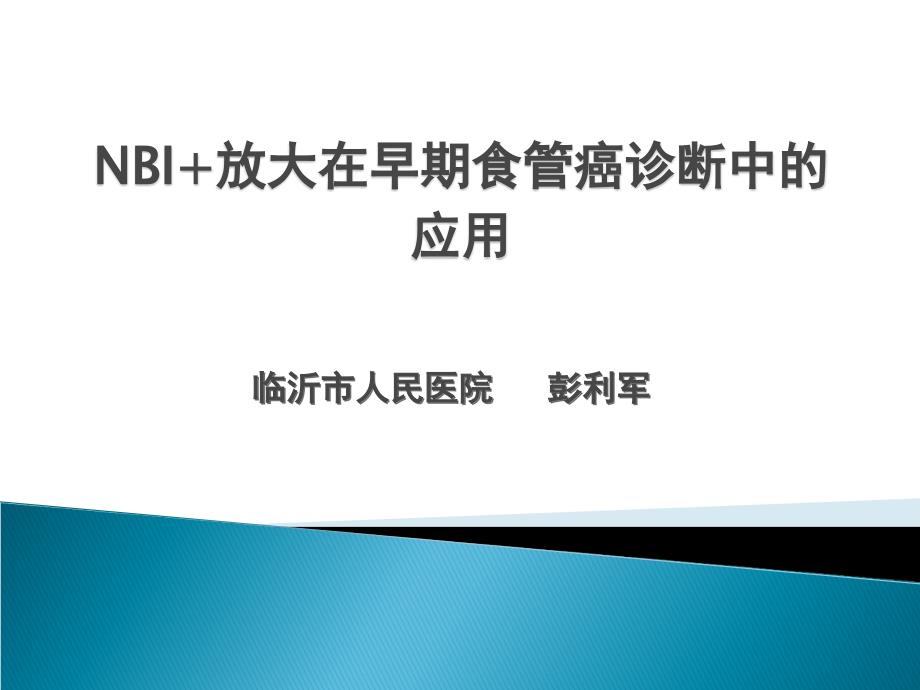 NBI+放大在早期食管癌诊断中的应用

临沂市人民医院　　彭利军